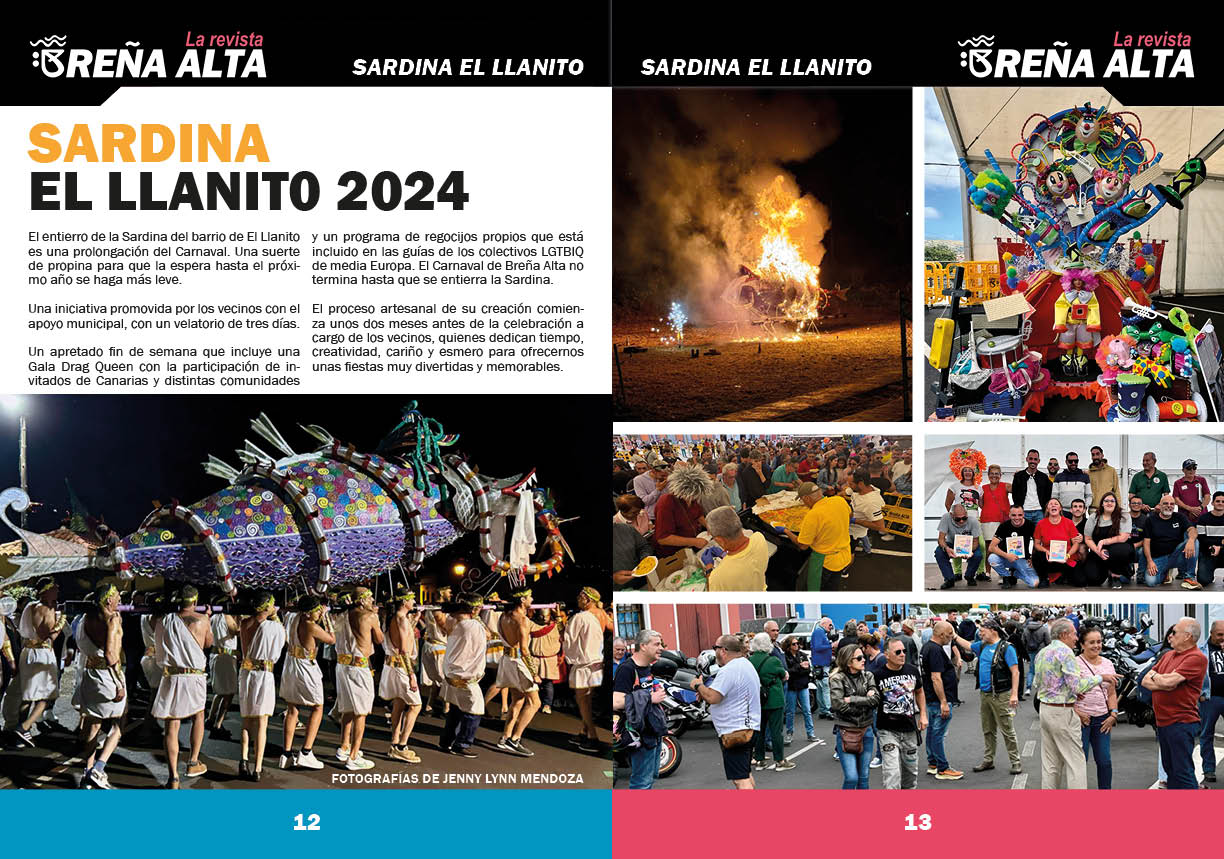 La revista
BREÑA ALTA

SARDINA EL LLANITO

SARDINA
EL LLANITO 2024

El entierro de la Sardina del barrio de El Llanito es una prolongación del Carnaval. Una suerte de propina para que la espera hasta el próximo año se haga más leve.

Una iniciativa promovida por los vecinos con el apoyo municipal, con un velatorio de tres días.

Un apretado fin de semana que incluye una Gala Drag Queen con la participación de invitados de Canarias y distintas comunidades y un programa de regocijos propios que está incluido en las guías de los colectivos LGTBIQ de media Europa. El Carnaval de Breña Alta no termina hasta que se entierra la Sardina.

El proceso artesanal de su creación comienza unos dos meses antes de la celebración a cargo de los vecinos, quienes dedican tiempo, creatividad, cariño y esmero para ofrecernos unas fiestas muy divertidas y memorables.

FOTOGRAFÍAS DE JENNY LYNN MENDOZA

12

SARDINA EL LLANITO

La revista
BREÑA ALTA

13